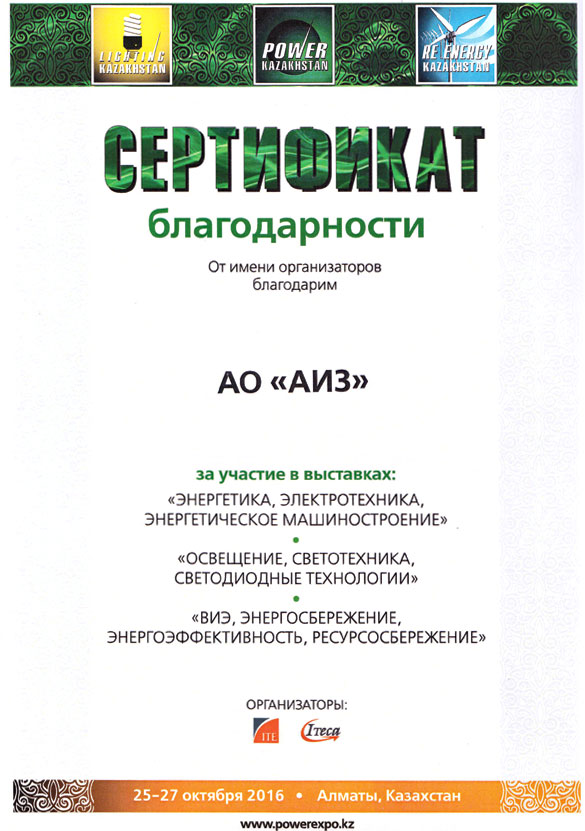 LIGHTING KAZAKHSTAN
POWER KAZAKHSTAN
RE ENERGY KAZAKHSTAN

СЕРТИФИКАТ
благодарности

От имени организаторов благодарим

АО «АИЗ»

за участие в выставках:
«ЭНЕРГЕТИКА, ЭЛЕКТРОТЕХНИКА, ЭНЕРГЕТИЧЕСКОЕ МАШИНОСТРОЕНИЕ»
•
«ОСВЕЩЕНИЕ, СВЕТОТЕХНИКА, СВЕТОДИОДНЫЕ ТЕХНОЛОГИИ»
•
«ВИЭ, ЭНЕРГОСБЕРЕЖЕНИЕ, ЭНЕРГОЭФФЕКТИВНОСТЬ, РЕСУРСОСБЕРЕЖЕНИЕ»

ОРГАНИЗАТОРЫ:
ITE Iteca

25–27 октября 2016 • Алматы, Казахстан

www.powerexpo.kz